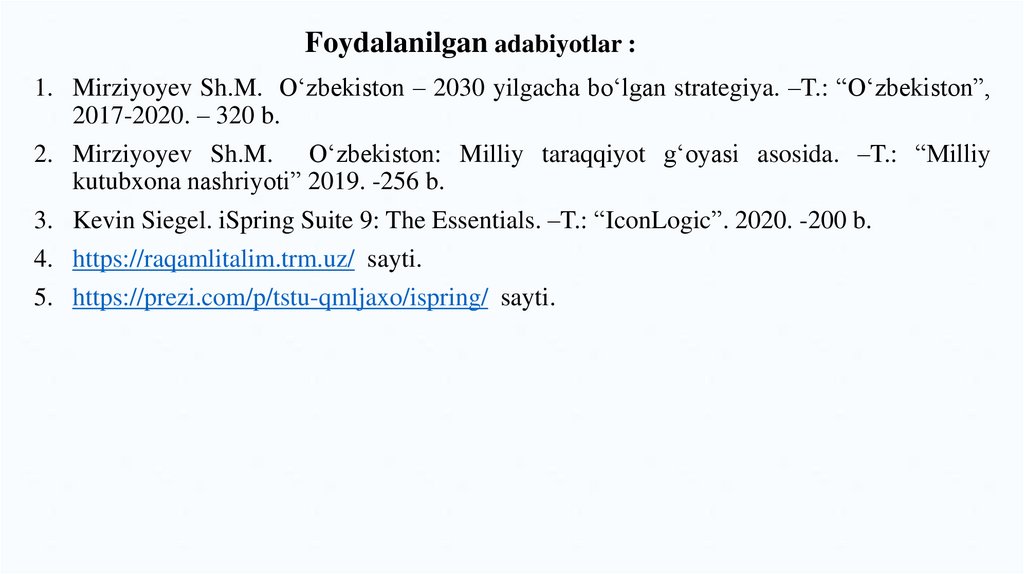 Foydalanilgan adabiyotlar :

1. Mirziyoyev Sh.M. O‘zbekiston – 2030 yilgacha bo‘lgan strategiya. –T.: “O‘zbekiston”, 2017-2020. – 320 b.
2. Mirziyoyev Sh.M. O‘zbekiston: Milliy taraqqiyot g‘oyasi asosida. –T.: “Milliy kutubxona nashriyoti” 2019. -256 b.
3. Kevin Siegel. iSpring Suite 9: The Essentials. –T.: “IconLogic”. 2020. -200 b.
4. https://raqamlitalim.trm.uz/ sayti.
5. https://prezi.com/p/tstu-qmljaxo/ispring/ sayti.